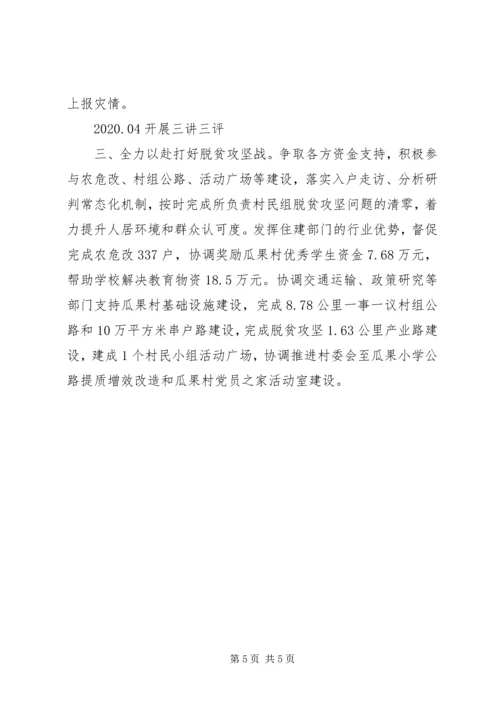 上报灾情。

2020.04 开展三讲三评

三、全力以赴打好脱贫攻坚战。争取各方资金支持，积极参与农危改、村组公路、活动广场等建设，落实入户走访、分析研判常态化机制，按时完成所负责村民组脱贫攻坚问题的清零，着力提升人居环境和群众认可度。发挥住建部门的行业优势，督促完成农危改 337 户，协调奖励瓜果村优秀学生资金 7.68 万元，帮助学校解决教育物资 18.5 万元。协调交通运输、政策研究等部门支持瓜果村基础设施建设，完成 8.78 公里一事一议村组公路和 10 万平方米串户路建设，完成脱贫攻坚 1.63 公里产业路建设，建成 1 个村民小组活动广场，协调推进村委会至瓜果小学公路提质增效改造和瓜果村党员之家活动室建设。

第 5 页 共 5 页